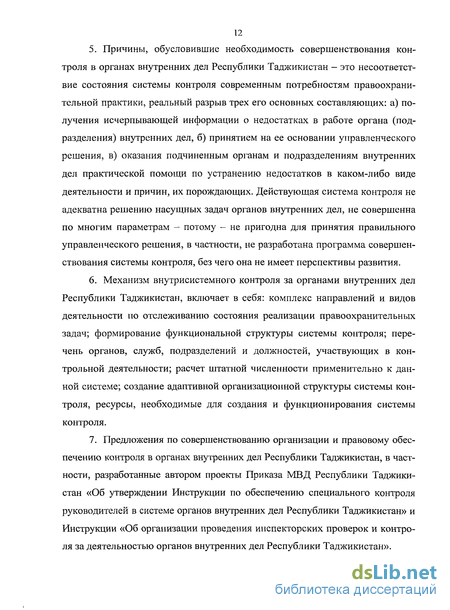 12

5. Причины, обусловившие необходимость совершенствования контроля в органах внутренних дел Республики Таджикистан – это несоответствие состояния системы контроля современным потребностям правоохранительной практики, реальный разрыв трех его основных составляющих: а) получения исчерпывающей информации о недостатках в работе органа (подразделения) внутренних дел, б) принятием на ее основании управленческого решения, в) оказания подчиненным органам и подразделениям внутренних дел практической помощи по устранению недостатков в каком-либо виде деятельности и причин, их порождающих. Действующая система контроля не адекватна решению насущных задач органов внутренних дел, не совершенна по многим параметрам – потому – не пригодна для принятия правильного управленческого решения, в частности, не разработана программа совершенствования системы контроля, без чего она не имеет перспективы развития.

6. Механизм внутрисистемного контроля за органами внутренних дел Республики Таджикистан, включает в себя: комплекс направлений и видов деятельности по отслеживанию состояния реализации правоохранительных задач; формирование функциональной структуры системы контроля; перечень органов, служб, подразделений и должностей, участвующих в контрольной деятельности; расчет штатной численности применительно к данной системе; создание адаптивной организационной структуры системы контроля, ресурсы, необходимые для создания и функционирования системы контроля.

7. Предложения по совершенствованию организации и правовому обеспечению контроля в органах внутренних дел Республики Таджикистан, в частности, разработанные автором проекты Приказа МВД Республики Таджикистан «Об утверждении Инструкции по обеспечению специального контроля руководителей в системе органов внутренних дел Республики Таджикистан» и Инструкции «Об организации проведения инспекторских проверок и контроля за деятельностью органов внутренних дел Республики Таджикистан».

dsLib.net
библиотека диссертаций